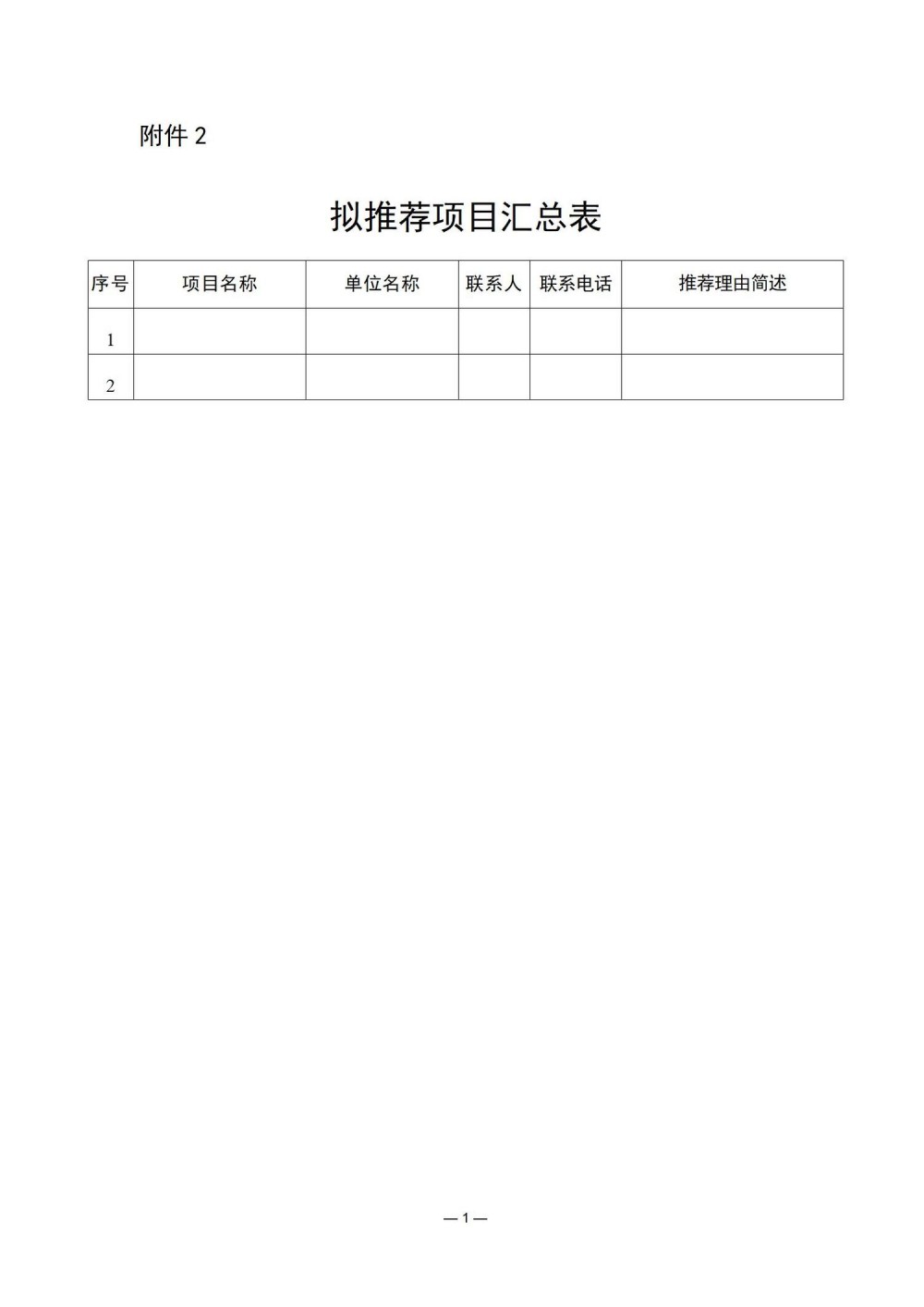 附件 2

拟推荐项目汇总表

| 序号 | 项目名称 | 单位名称 | 联系人 | 联系电话 | 推荐理由简述 |
|---|---|---|---|---|---|
| 1 |  |  |  |  |  |
| 2 |  |  |  |  |  |

—1—